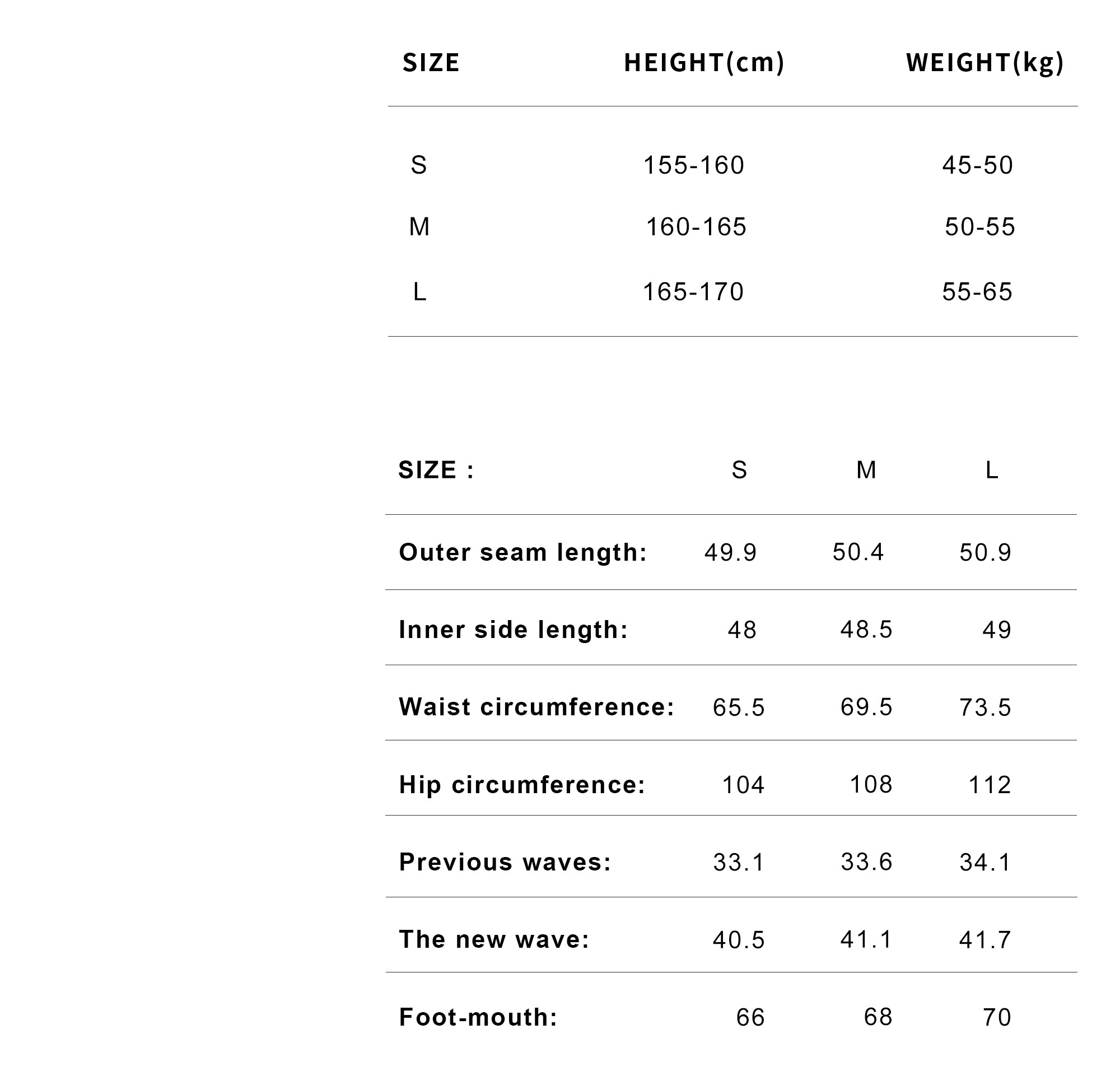 | SIZE | HEIGHT(cm) | WEIGHT(kg) |
|---|---|---|
| S | 155-160 | 45-50 |
| M | 160-165 | 50-55 |
| L | 165-170 | 55-65 |

| SIZE : | S | M | L |
|---|---|---|---|
| Outer seam length: | 49.9 | 50.4 | 50.9 |
| Inner side length: | 48 | 48.5 | 49 |
| Waist circumference: | 65.5 | 69.5 | 73.5 |
| Hip circumference: | 104 | 108 | 112 |
| Previous waves: | 33.1 | 33.6 | 34.1 |
| The new wave: | 40.5 | 41.1 | 41.7 |
| Foot-mouth: | 66 | 68 | 70 |